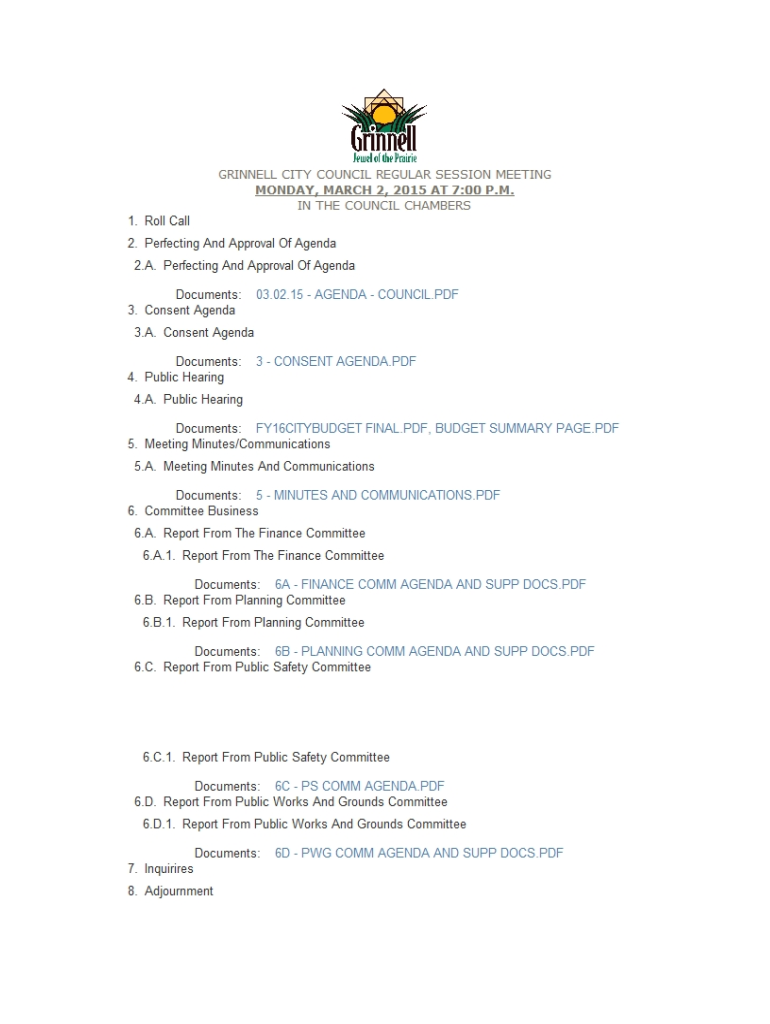 Grinnell
Jewel of the Prairie

GRINNELL CITY COUNCIL REGULAR SESSION MEETING
MONDAY, MARCH 2, 2015 AT 7:00 P.M.
IN THE COUNCIL CHAMBERS

1. Roll Call
2. Perfecting And Approval Of Agenda
2.A. Perfecting And Approval Of Agenda

Documents: 03.02.15 - AGENDA - COUNCIL.PDF
3. Consent Agenda
3.A. Consent Agenda

Documents: 3 - CONSENT AGENDA.PDF
4. Public Hearing
4.A. Public Hearing

Documents: FY16CITYBUDGET FINAL.PDF, BUDGET SUMMARY PAGE.PDF
5. Meeting Minutes/Communications
5.A. Meeting Minutes And Communications

Documents: 5 - MINUTES AND COMMUNICATIONS.PDF
6. Committee Business
6.A. Report From The Finance Committee
6.A.1. Report From The Finance Committee

Documents: 6A - FINANCE COMM AGENDA AND SUPP DOCS.PDF
6.B. Report From Planning Committee
6.B.1. Report From Planning Committee

Documents: 6B - PLANNING COMM AGENDA AND SUPP DOCS.PDF
6.C. Report From Public Safety Committee

6.C.1. Report From Public Safety Committee

Documents: 6C - PS COMM AGENDA.PDF
6.D. Report From Public Works And Grounds Committee
6.D.1. Report From Public Works And Grounds Committee

Documents: 6D - PWG COMM AGENDA AND SUPP DOCS.PDF
7. Inquirires
8. Adjournment